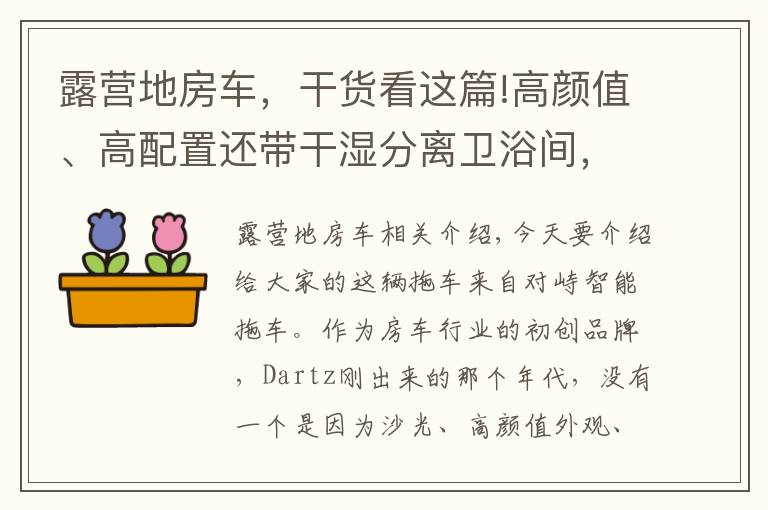 露营地房车，干货看这篇!高颜值、高配置还带干湿分离卫浴间，

露营地房车相关介绍，今天要介绍给大家的这辆拖车来自对峙智能拖车。作为房车行业的初创品牌，Dartz刚出来的那个年代，没有一个是因为沙光、高颜值外观、